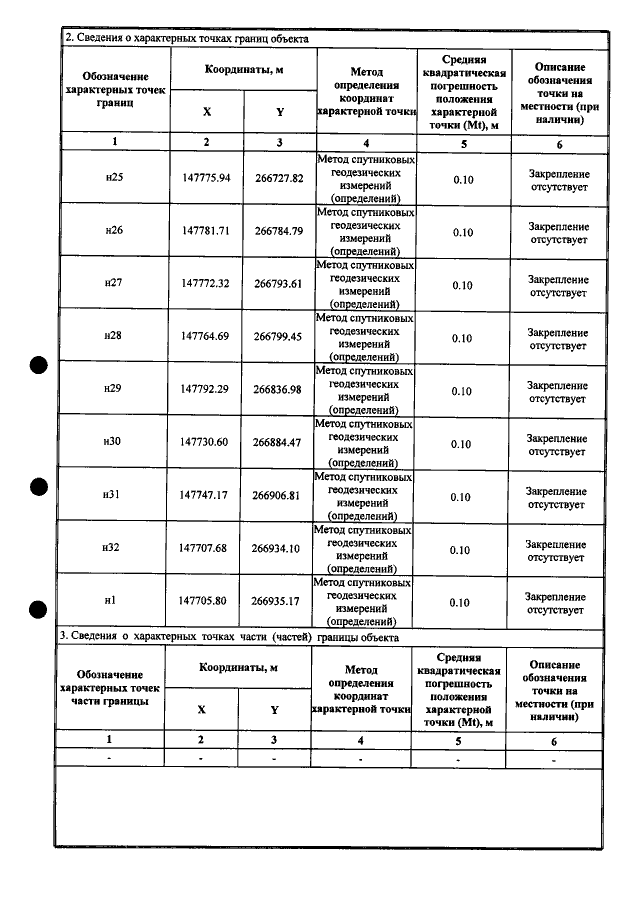 2. Сведения о характерных точках границ объекта

| Обозначение характерных точек границ | Координаты, м |  | Метод определения координат характерной точки | Средняя квадратическая погрешность положения характерной точки (Mt), м | Описание обозначения точки на местности (при наличии) |
|---|---|---|---|---|---|
|  | X | Y |  |  |  |
| 1 | 2 | 3 | 4 | 5 | 6 |
| н25 | 147775.94 | 266727.82 | Метод спутниковых геодезических измерений (определений) | 0.10 | Закрепление отсутствует |
| н26 | 147781.71 | 266784.79 | Метод спутниковых геодезических измерений (определений) | 0.10 | Закрепление отсутствует |
| н27 | 147772.32 | 266793.61 | Метод спутниковых геодезических измерений (определений) | 0.10 | Закрепление отсутствует |
| н28 | 147764.69 | 266799.45 | Метод спутниковых геодезических измерений (определений) | 0.10 | Закрепление отсутствует |
| н29 | 147792.29 | 266836.98 | Метод спутниковых геодезических измерений (определений) | 0.10 | Закрепление отсутствует |
| н30 | 147730.60 | 266884.47 | Метод спутниковых геодезических измерений (определений) | 0.10 | Закрепление отсутствует |
| н31 | 147747.17 | 266906.81 | Метод спутниковых геодезических измерений (определений) | 0.10 | Закрепление отсутствует |
| н32 | 147707.68 | 266934.10 | Метод спутниковых геодезических измерений (определений) | 0.10 | Закрепление отсутствует |
| н1 | 147705.80 | 266935.17 | Метод спутниковых геодезических измерений (определений) | 0.10 | Закрепление отсутствует |

3. Сведения о характерных точках части (частей) границы объекта

| Обозначение характерных точек части границы | Координаты, м |  | Метод определения координат характерной точки | Средняя квадратическая погрешность положения характерной точки (Mt), м | Описание обозначения точки на местности (при наличии) |
|---|---|---|---|---|---|
|  | X | Y |  |  |  |
| 1 | 2 | 3 | 4 | 5 | 6 |
| - | - | - | - | - | - |